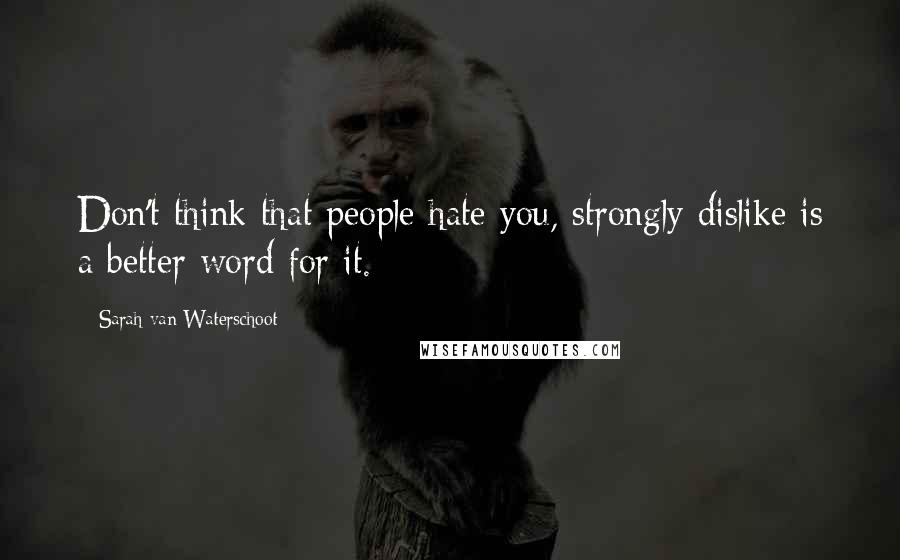 Don't think that people hate you, strongly dislike is a better word for it.

Sarah van Waterschoot

WISEFAMOUSQUOTES.COM